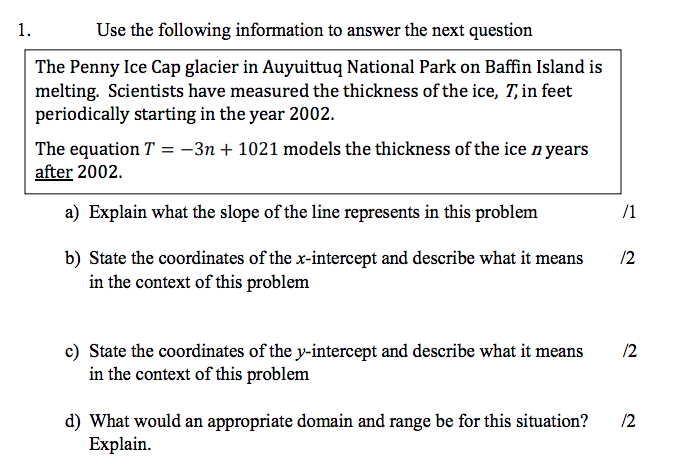 1. Use the following information to answer the next question

The Penny Ice Cap glacier in Auyuittuq National Park on Baffin Island is melting. Scientists have measured the thickness of the ice, $T$, in feet periodically starting in the year 2002.

The equation $T = -3n + 1021$ models the thickness of the ice $n$ years after 2002.

a) Explain what the slope of the line represents in this problem /1

b) State the coordinates of the $x$-intercept and describe what it means in the context of this problem /2

c) State the coordinates of the $y$-intercept and describe what it means in the context of this problem /2

d) What would an appropriate domain and range be for this situation? Explain. /2